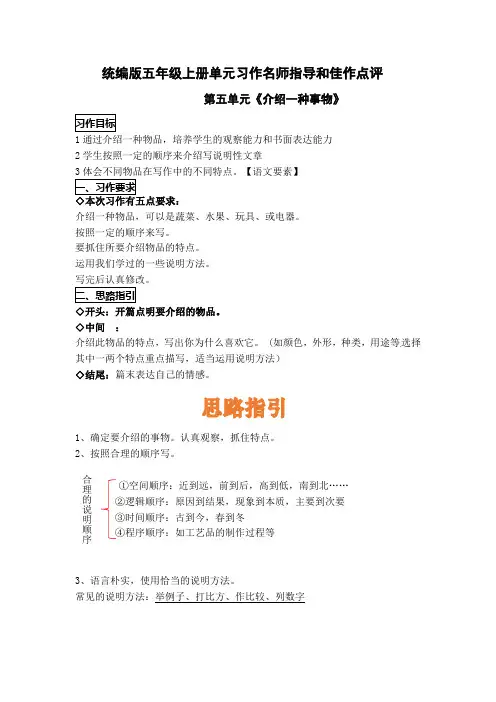 统编版五年级上册单元习作名师指导和佳作点评

第五单元《介绍一种事物》

习作目标

1 通过介绍一种物品，培养学生的观察能力和书面表达能力
2 学生按照一定的顺序来介绍写说明性文章
3 体会不同物品在写作中的不同特点。【语文要素】

一、习作要求

◇本次习作有五点要求：
介绍一种物品，可以是蔬菜、水果、玩具、或电器。
按照一定的顺序来写。
要抓住所要介绍物品的特点。
运用我们学过的一些说明方法。
写完后认真修改。

二、思路指引

◇开头：开篇点明要介绍的物品。
◇中间 ：
介绍此物品的特点，写出你为什么喜欢它。（如颜色，外形，种类，用途等选择其中一两个特点重点描写，适当运用说明方法）
◇结尾：篇末表达自己的情感。

思路指引

1、确定要介绍的事物。认真观察，抓住特点。
2、按照合理的顺序写。

合理的说明顺序
①空间顺序：近到远，前到后，高到低，南到北……
②逻辑顺序：原因到结果，现象到本质，主要到次要
③时间顺序：古到今，春到冬
④程序顺序：如工艺品的制作过程等

3、语言朴实，使用恰当的说明方法。
常见的说明方法：举例子、打比方、作比较、列数字